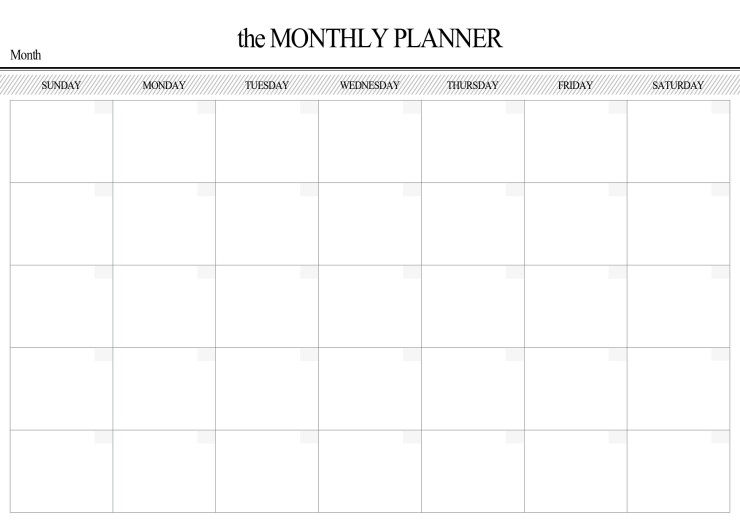 the MONTHLY PLANNER

Month

| SUNDAY | MONDAY | TUESDAY | WEDNESDAY | THURSDAY | FRIDAY | SATURDAY |
|---|---|---|---|---|---|---|
| | | | | | | |
| | | | | | | |
| | | | | | | |
| | | | | | | |
| | | | | | | |